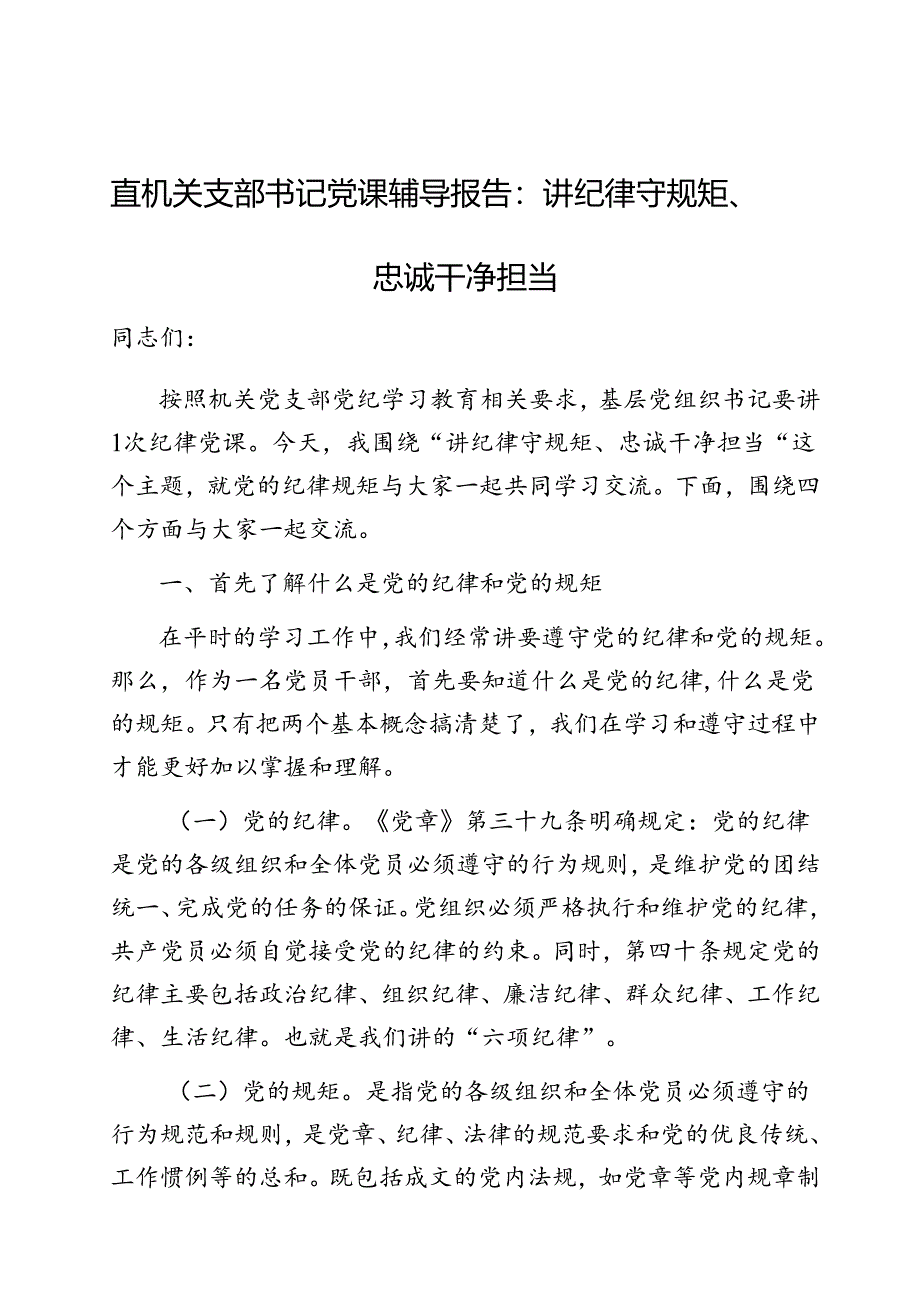 直机关支部书记党课辅导报告：讲纪律守规矩、忠诚干净担当

同志们：

按照机关党支部党纪学习教育相关要求，基层党组织书记要讲1次纪律党课。今天，我围绕“讲纪律守规矩、忠诚干净担当“这个主题，就党的纪律规矩与大家一起共同学习交流。下面，围绕四个方面与大家一起交流。

一、首先了解什么是党的纪律和党的规矩

在平时的学习工作中，我们经常讲要遵守党的纪律和党的规矩。那么，作为一名党员干部，首先要知道什么是党的纪律，什么是党的规矩。只有把两个基本概念搞清楚了，我们在学习和遵守过程中才能更好加以掌握和理解。

（一）党的纪律。《党章》第三十九条明确规定：党的纪律是党的各级组织和全体党员必须遵守的行为规则，是维护党的团结统一、完成党的任务的保证。党组织必须严格执行和维护党的纪律，共产党员必须自觉接受党的纪律的约束。同时，第四十条规定党的纪律主要包括政治纪律、组织纪律、廉洁纪律、群众纪律、工作纪律、生活纪律。也就是我们讲的“六项纪律”。

（二）党的规矩。是指党的各级组织和全体党员必须遵守的行为规范和规则，是党章、纪律、法律的规范要求和党的优良传统、工作惯例等的总和。既包括成文的党内法规，如党章等党内规章制